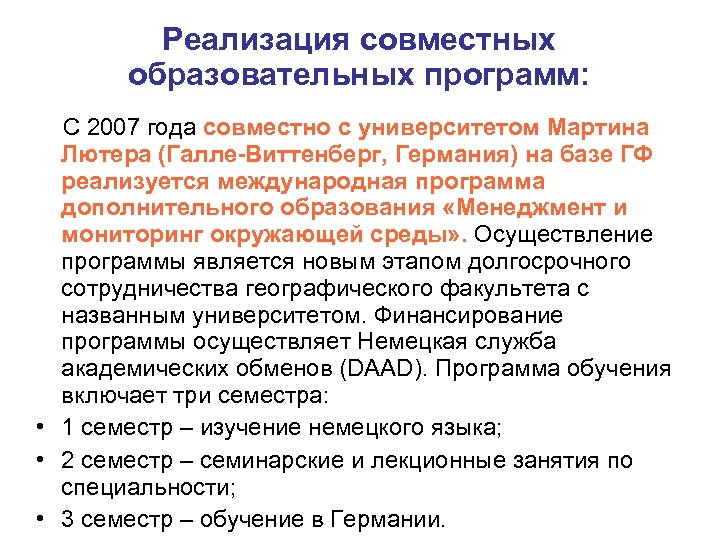 Реализация совместных образовательных программ:

С 2007 года совместно с университетом Мартина Лютера (Галле-Виттенберг, Германия) на базе ГФ реализуется международная программа дополнительного образования «Менеджмент и мониторинг окружающей среды». Осуществление программы является новым этапом долгосрочного сотрудничества географического факультета с названным университетом. Финансирование программы осуществляет Немецкая служба академических обменов (DAAD). Программа обучения включает три семестра:

• 1 семестр – изучение немецкого языка;
• 2 семестр – семинарские и лекционные занятия по специальности;
• 3 семестр – обучение в Германии.